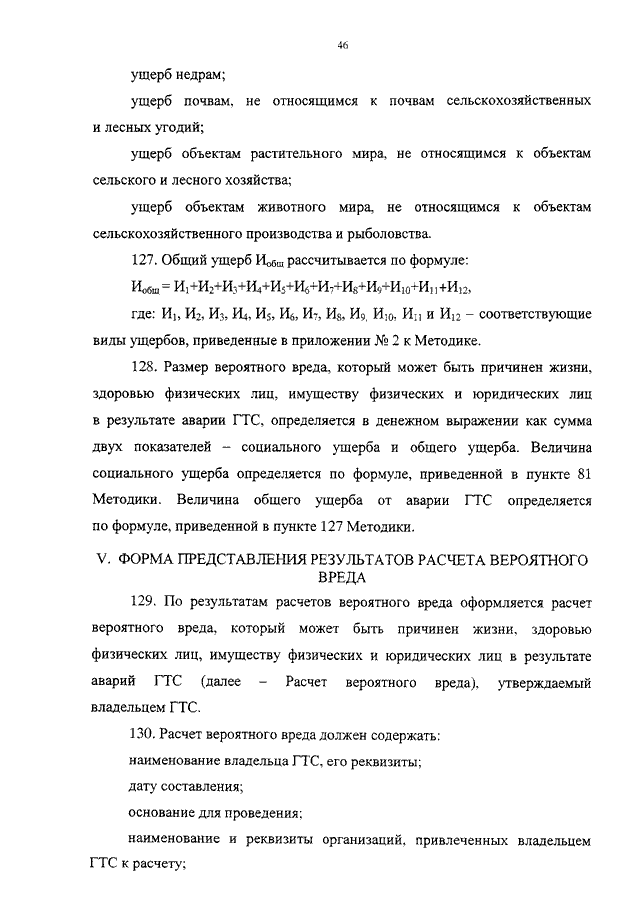 46

ущерб недрам;

ущерб почвам, не относящимся к почвам сельскохозяйственных и лесных угодий;

ущерб объектам растительного мира, не относящимся к объектам сельского и лесного хозяйства;

ущерб объектам животного мира, не относящимся к объектам сельскохозяйственного производства и рыболовства.

127. Общий ущерб $И_{общ}$ рассчитывается по формуле:

$И_{общ} = И_1+И_2+И_3+И_4+И_5+И_6+И_7+И_8+И_9+И_{10}+И_{11}+И_{12}$,

где: $И_1$, $И_2$, $И_3$, $И_4$, $И_5$, $И_6$, $И_7$, $И_8$, $И_9$, $И_{10}$, $И_{11}$ и $И_{12}$ – соответствующие виды ущербов, приведенные в приложении № 2 к Методике.

128. Размер вероятного вреда, который может быть причинен жизни, здоровью физических лиц, имуществу физических и юридических лиц в результате аварии ГТС, определяется в денежном выражении как сумма двух показателей – социального ущерба и общего ущерба. Величина социального ущерба определяется по формуле, приведенной в пункте 81 Методики. Величина общего ущерба от аварии ГТС определяется по формуле, приведенной в пункте 127 Методики.

V. ФОРМА ПРЕДСТАВЛЕНИЯ РЕЗУЛЬТАТОВ РАСЧЕТА ВЕРОЯТНОГО ВРЕДА

129. По результатам расчетов вероятного вреда оформляется расчет вероятного вреда, который может быть причинен жизни, здоровью физических лиц, имуществу физических и юридических лиц в результате аварий ГТС (далее – Расчет вероятного вреда), утверждаемый владельцем ГТС.

130. Расчет вероятного вреда должен содержать:

наименование владельца ГТС, его реквизиты;

дату составления;

основание для проведения;

наименование и реквизиты организаций, привлеченных владельцем ГТС к расчету;